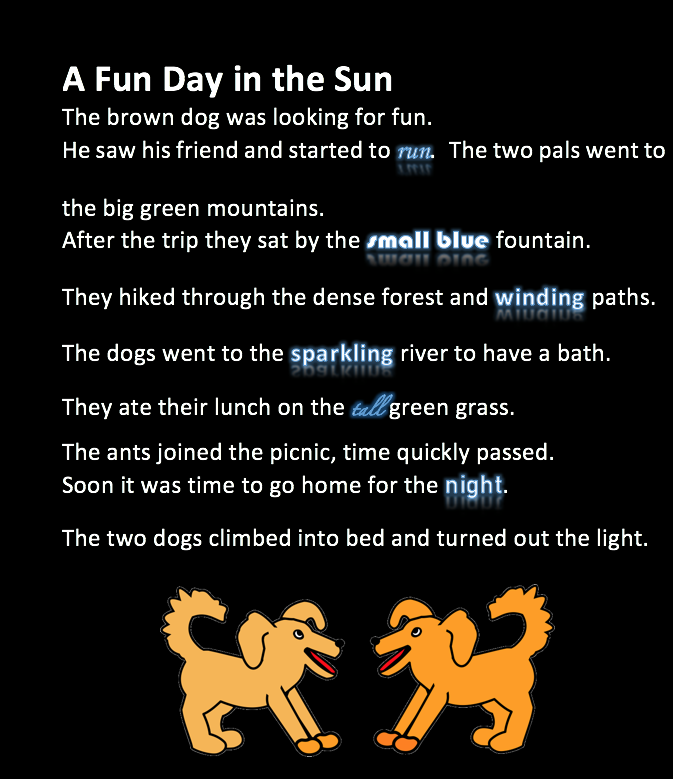 A Fun Day in the Sun

The brown dog was looking for fun.
He saw his friend and started to run. The two pals went to

the big green mountains.
After the trip they sat by the small blue fountain.

They hiked through the dense forest and winding paths.

The dogs went to the sparkling river to have a bath.

They ate their lunch on the tall green grass.

The ants joined the picnic, time quickly passed.
Soon it was time to go home for the night.

The two dogs climbed into bed and turned out the light.